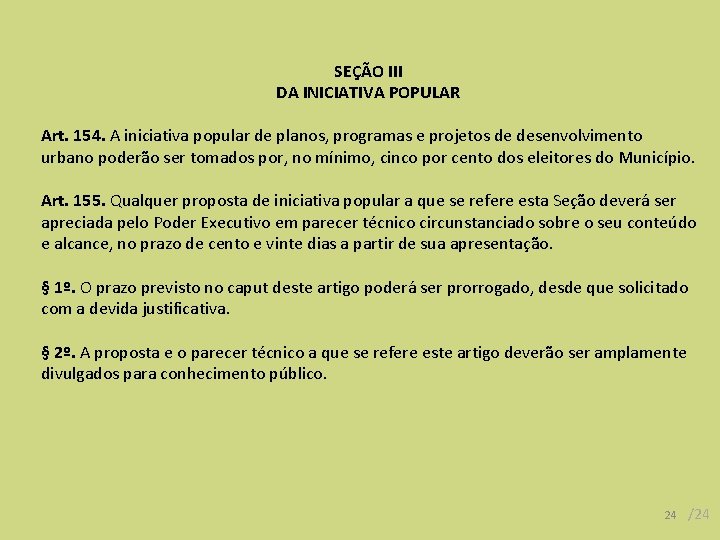 SEÇÃO III
DA INICIATIVA POPULAR

Art. 154. A iniciativa popular de planos, programas e projetos de desenvolvimento urbano poderão ser tomados por, no mínimo, cinco por cento dos eleitores do Município.

Art. 155. Qualquer proposta de iniciativa popular a que se refere esta Seção deverá ser apreciada pelo Poder Executivo em parecer técnico circunstanciado sobre o seu conteúdo e alcance, no prazo de cento e vinte dias a partir de sua apresentação.

§ 1º. O prazo previsto no caput deste artigo poderá ser prorrogado, desde que solicitado com a devida justificativa.

§ 2º. A proposta e o parecer técnico a que se refere este artigo deverão ser amplamente divulgados para conhecimento público.

24 /24